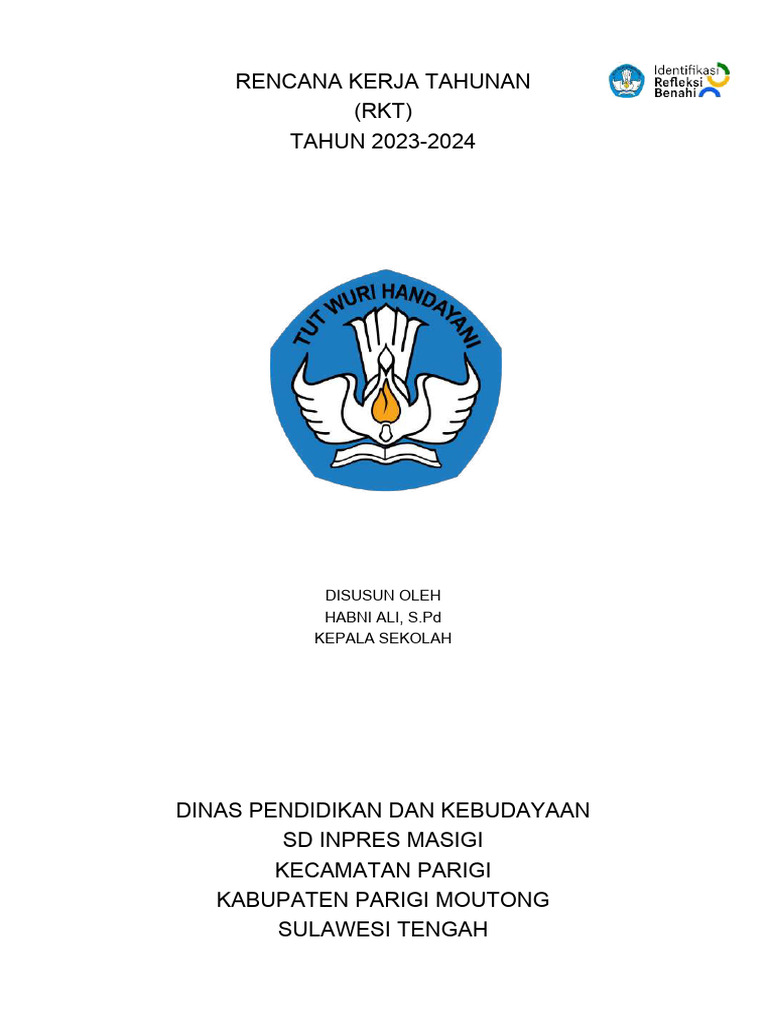 RENCANA KERJA TAHUNAN
(RKT)
TAHUN 2023-2024

Identifikasi
Refleksi
Benahi

TUT WURI HANDAYANI

DISUSUN OLEH
HABNI ALI, S.Pd
KEPALA SEKOLAH

DINAS PENDIDIKAN DAN KEBUDAYAAN
SD INPRES MASIGI
KECAMATAN PARIGI
KABUPATEN PARIGI MOUTONG
SULAWESI TENGAH